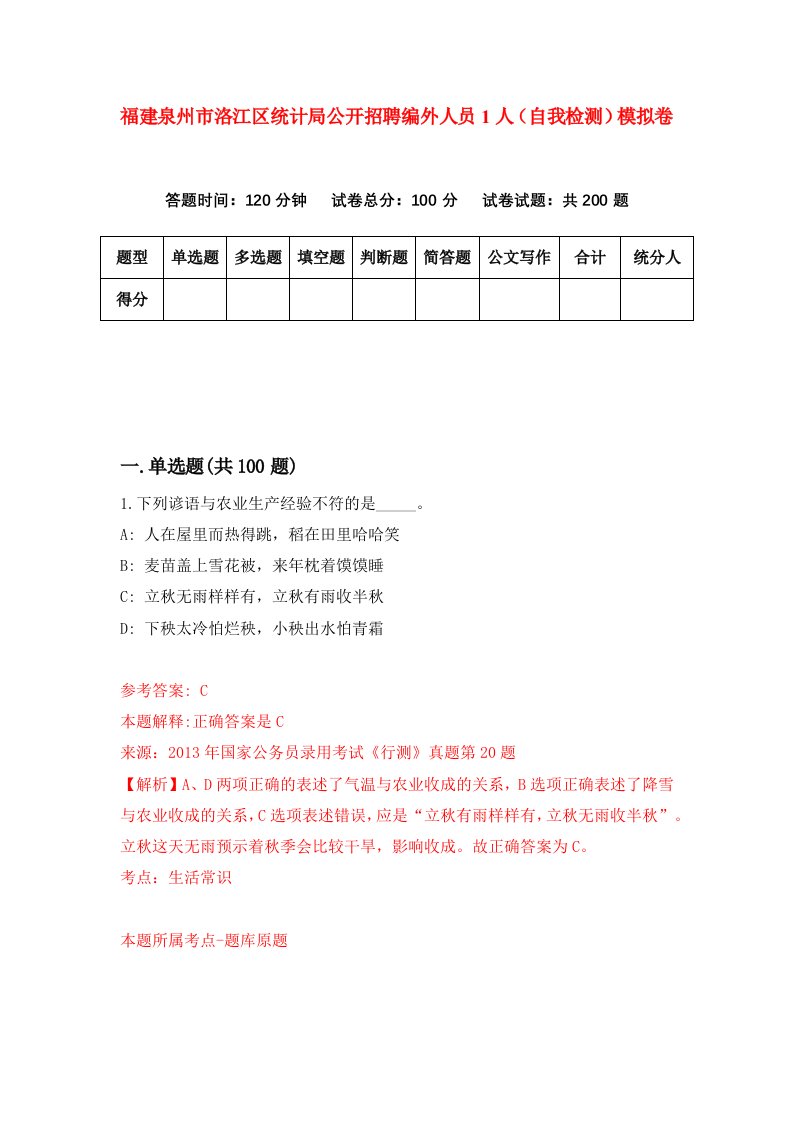 福建泉州市洛江区统计局公开招聘编外人员1人（自我检测）模拟卷

答题时间：120分钟　试卷总分：100分　试卷试题：共200题

| 题型 | 单选题 | 多选题 | 填空题 | 判断题 | 简答题 | 公文写作 | 合计 | 统分人 |
|---|---|---|---|---|---|---|---|---|
| 得分 |  |  |  |  |  |  |  |  |

一.单选题(共100题)

1.下列谚语与农业生产经验不符的是_____。

A: 人在屋里而热得跳，稻在田里哈哈笑

B: 麦苗盖上雪花被，来年枕着馍馍睡

C: 立秋无雨样样有，立秋有雨收半秋

D: 下秧太冷怕烂秧，小秧出水怕青霜

参考答案: C

本题解释:正确答案是C

来源：2013年国家公务员录用考试《行测》真题第20题

【解析】A、D两项正确的表述了气温与农业收成的关系，B选项正确表述了降雪与农业收成的关系，C选项表述错误，应是“立秋有雨样样有，立秋无雨收半秋”。立秋这天无雨预示着秋季会比较干旱，影响收成。故正确答案为C。

考点：生活常识

本题所属考点-题库原题